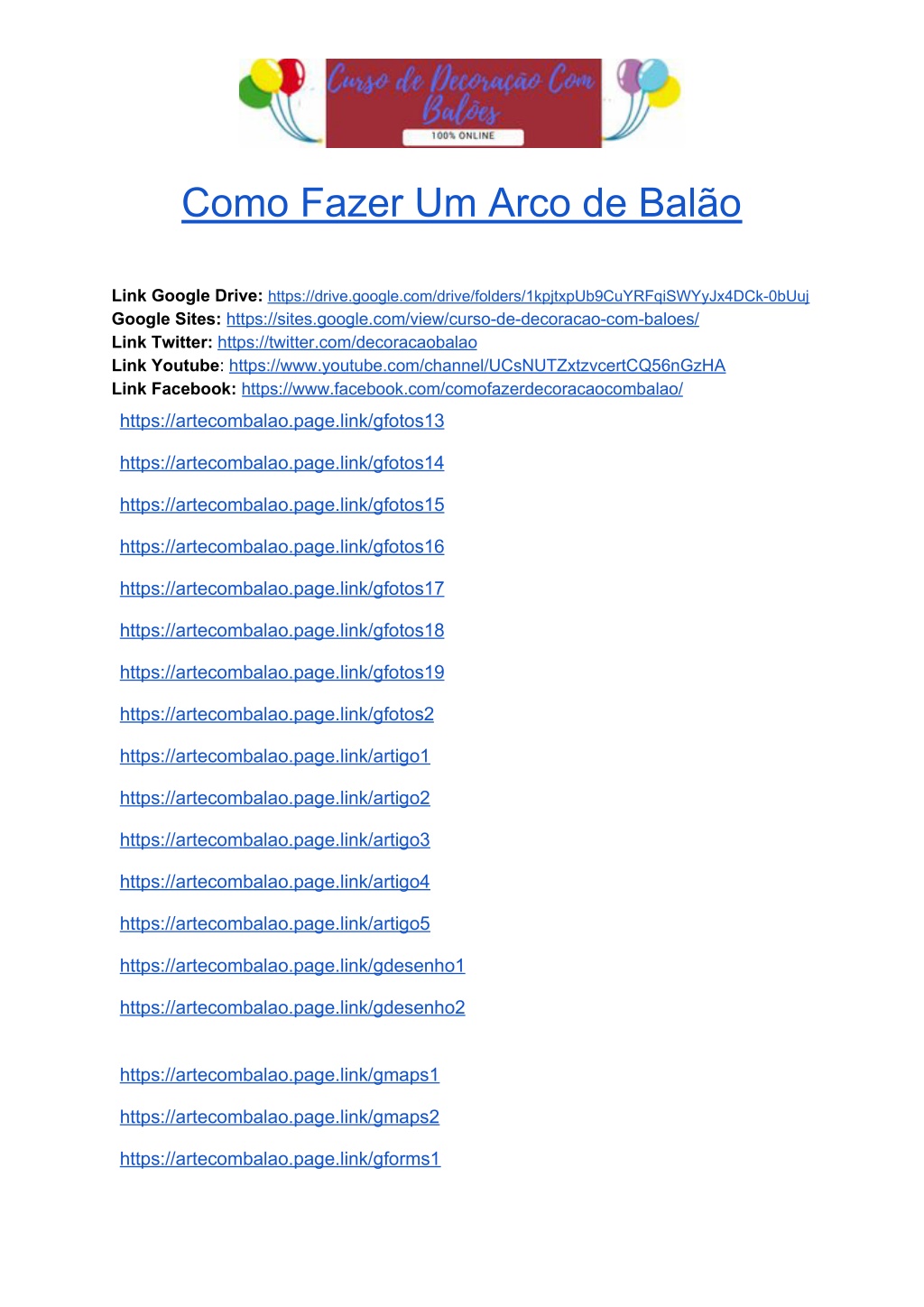 Curso de Decoração Com Balões
100% ONLINE

Como Fazer Um Arco de Balão

Link Google Drive: https://drive.google.com/drive/folders/1kpjtxpUb9CuYRFqiSWYyJx4DCk-0bUuj
Google Sites: https://sites.google.com/view/curso-de-decoracao-com-baloes/
Link Twitter: https://twitter.com/decoracaobalao
Link Youtube: https://www.youtube.com/channel/UCsNUTZxtzvcertCQ56nGzHA
Link Facebook: https://www.facebook.com/comofazerdecoracaocombalao/

https://artecombalao.page.link/gfotos13

https://artecombalao.page.link/gfotos14

https://artecombalao.page.link/gfotos15

https://artecombalao.page.link/gfotos16

https://artecombalao.page.link/gfotos17

https://artecombalao.page.link/gfotos18

https://artecombalao.page.link/gfotos19

https://artecombalao.page.link/gfotos2

https://artecombalao.page.link/artigo1

https://artecombalao.page.link/artigo2

https://artecombalao.page.link/artigo3

https://artecombalao.page.link/artigo4

https://artecombalao.page.link/artigo5

https://artecombalao.page.link/gdesenho1

https://artecombalao.page.link/gdesenho2

https://artecombalao.page.link/gmaps1

https://artecombalao.page.link/gmaps2

https://artecombalao.page.link/gforms1